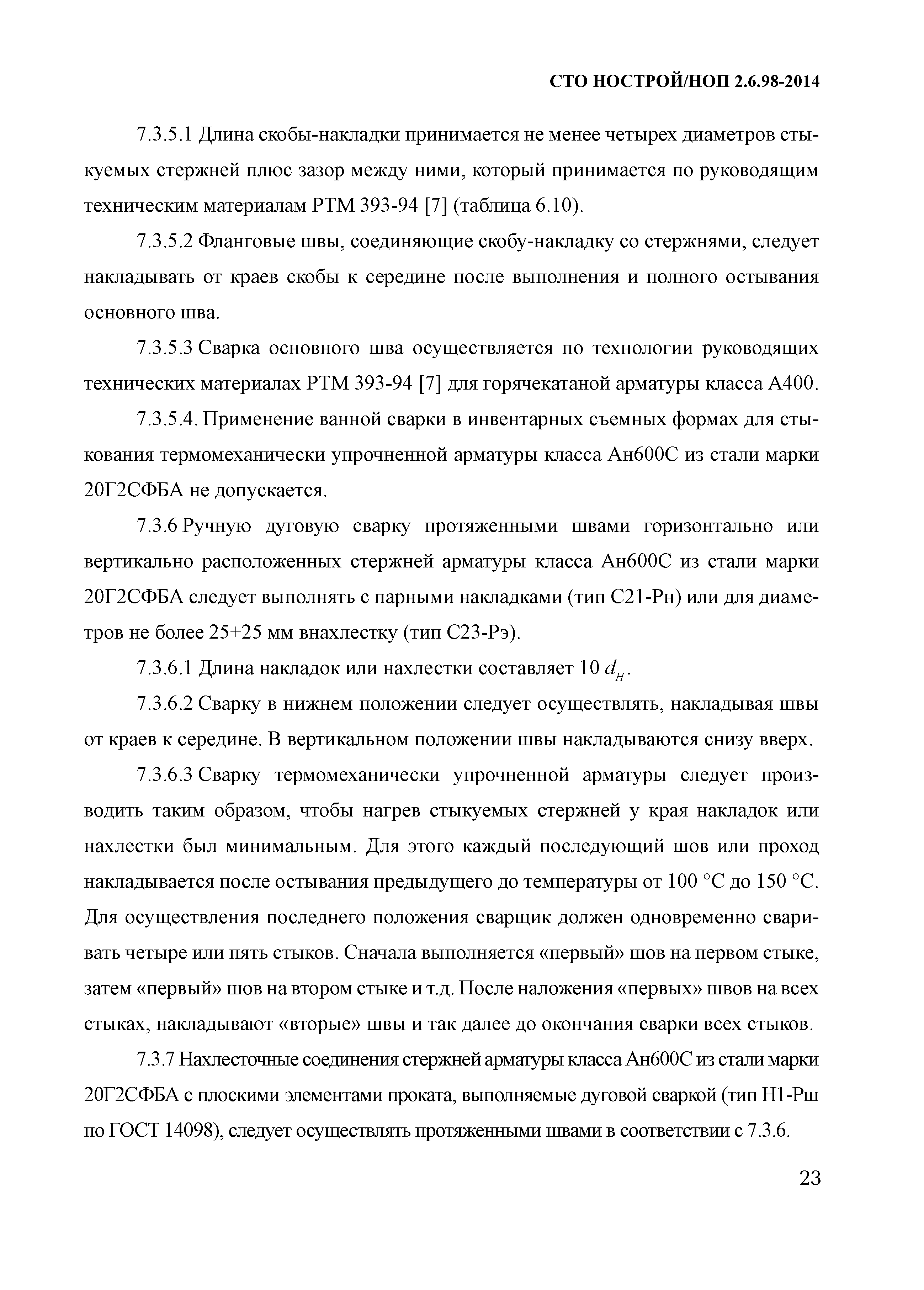 СТО НОСТРОЙ/НОП 2.6.98-2014

7.3.5.1 Длина скобы-накладки принимается не менее четырех диаметров стыкуемых стержней плюс зазор между ними, который принимается по руководящим техническим материалам РТМ 393-94 [7] (таблица 6.10).

7.3.5.2 Фланговые швы, соединяющие скобу-накладку со стержнями, следует накладывать от краев скобы к середине после выполнения и полного остывания основного шва.

7.3.5.3 Сварка основного шва осуществляется по технологии руководящих технических материалах РТМ 393-94 [7] для горячекатаной арматуры класса А400.

7.3.5.4. Применение ванной сварки в инвентарных съемных формах для стыкования термомеханически упрочненной арматуры класса Ан600С из стали марки 20Г2СФБА не допускается.

7.3.6 Ручную дуговую сварку протяженными швами горизонтально или вертикально расположенных стержней арматуры класса Ан600С из стали марки 20Г2СФБА следует выполнять с парными накладками (тип С21-Рн) или для диаметров не более 25+25 мм внахлестку (тип С23-Рэ).

7.3.6.1 Длина накладок или нахлестки составляет 10 $d_H$.

7.3.6.2 Сварку в нижнем положении следует осуществлять, накладывая швы от краев к середине. В вертикальном положении швы накладываются снизу вверх.

7.3.6.3 Сварку термомеханически упрочненной арматуры следует производить таким образом, чтобы нагрев стыкуемых стержней у края накладок или нахлестки был минимальным. Для этого каждый последующий шов или проход накладывается после остывания предыдущего до температуры от 100 °С до 150 °С. Для осуществления последнего положения сварщик должен одновременно сваривать четыре или пять стыков. Сначала выполняется «первый» шов на первом стыке, затем «первый» шов на втором стыке и т.д. После наложения «первых» швов на всех стыках, накладывают «вторые» швы и так далее до окончания сварки всех стыков.

7.3.7 Нахлесточные соединения стержней арматуры класса Ан600С из стали марки 20Г2СФБА с плоскими элементами проката, выполняемые дуговой сваркой (тип Н1-Рш по ГОСТ 14098), следует осуществлять протяженными швами в соответствии с 7.3.6.

23